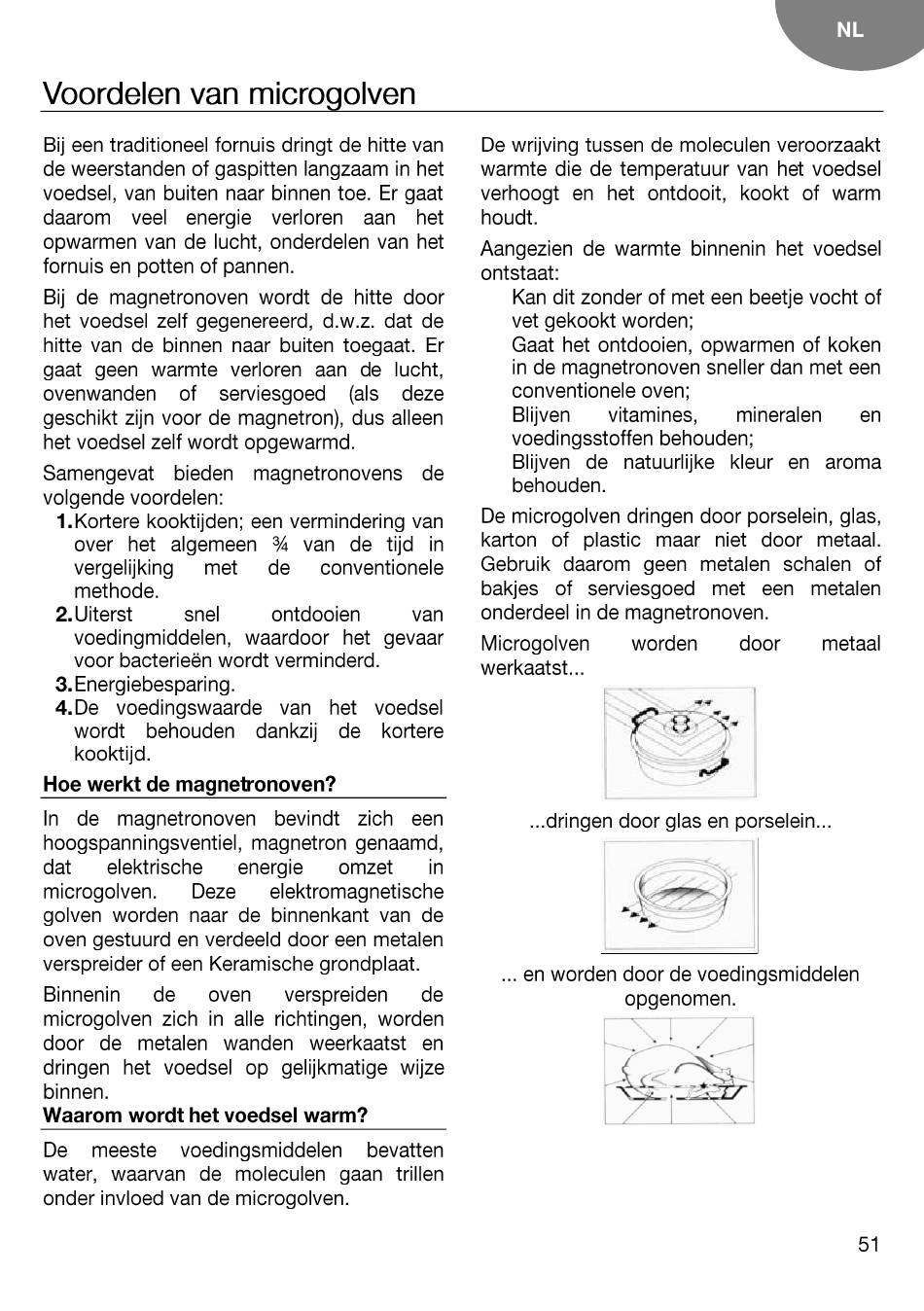 NL

Voordelen van microgolven

Bij een traditioneel fornuis dringt de hitte van de weerstanden of gaspitten langzaam in het voedsel, van buiten naar binnen toe. Er gaat daarom veel energie verloren aan het opwarmen van de lucht, onderdelen van het fornuis en potten of pannen.

Bij de magnetronoven wordt de hitte door het voedsel zelf gegenereerd, d.w.z. dat de hitte van de binnen naar buiten toegaat. Er gaat geen warmte verloren aan de lucht, ovenwanden of serviesgoed (als deze geschikt zijn voor de magnetron), dus alleen het voedsel zelf wordt opgewarmd.

Samengevat bieden magnetronovens de volgende voordelen:
1. Kortere kooktijden; een vermindering van over het algemeen ¾ van de tijd in vergelijking met de conventionele methode.
2. Uiterst snel ontdooien van voedingmiddelen, waardoor het gevaar voor bacterieën wordt verminderd.
3. Energiebesparing.
4. De voedingswaarde van het voedsel wordt behouden dankzij de kortere kooktijd.

Hoe werkt de magnetronoven?

In de magnetronoven bevindt zich een hoogspanningsventiel, magnetron genaamd, dat elektrische energie omzet in microgolven. Deze elektromagnetische golven worden naar de binnenkant van de oven gestuurd en verdeeld door een metalen verspreider of een Keramische grondplaat.

Binnenin de oven verspreiden de microgolven zich in alle richtingen, worden door de metalen wanden weerkaatst en dringen het voedsel op gelijkmatige wijze binnen.

Waarom wordt het voedsel warm?

De meeste voedingsmiddelen bevatten water, waarvan de moleculen gaan trillen onder invloed van de microgolven.

De wrijving tussen de moleculen veroorzaakt warmte die de temperatuur van het voedsel verhoogt en het ontdooit, kookt of warm houdt.

Aangezien de warmte binnenin het voedsel ontstaat:
Kan dit zonder of met een beetje vocht of vet gekookt worden;
Gaat het ontdooien, opwarmen of koken in de magnetronoven sneller dan met een conventionele oven;
Blijven vitamines, mineralen en voedingsstoffen behouden;
Blijven de natuurlijke kleur en aroma behouden.

De microgolven dringen door porselein, glas, karton of plastic maar niet door metaal. Gebruik daarom geen metalen schalen of bakjes of serviesgoed met een metalen onderdeel in de magnetronoven.

Microgolven worden door metaal werkaatst...

...dringen door glas en porselein...

... en worden door de voedingsmiddelen opgenomen.

51